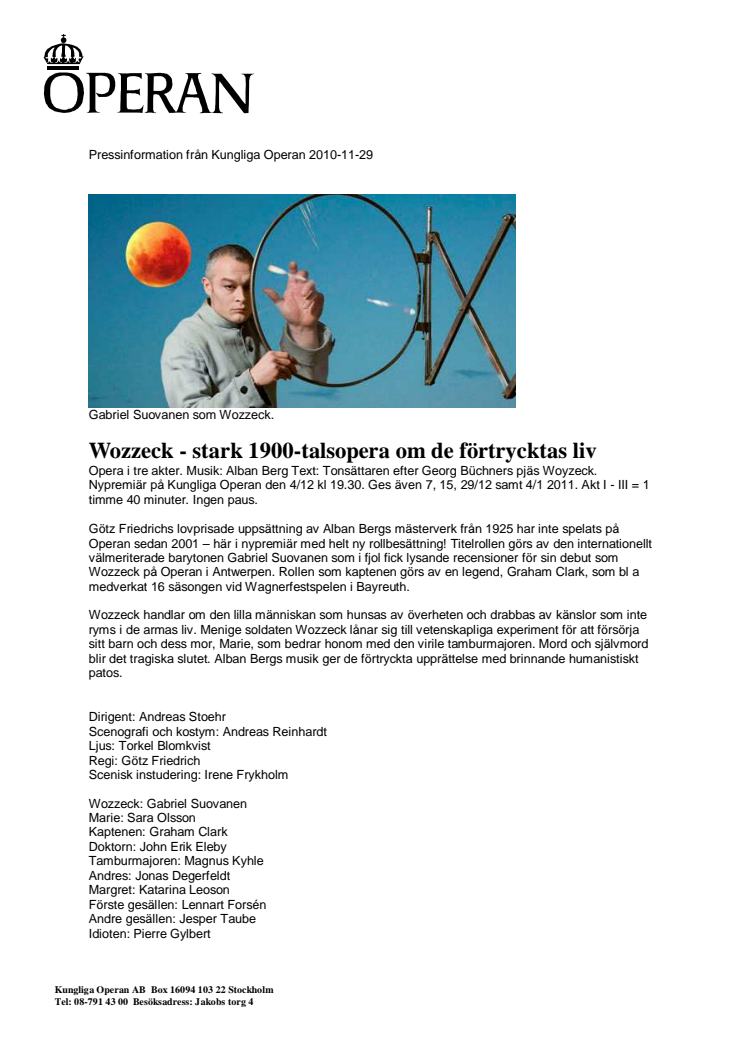 OPERAN

Pressinformation från Kungliga Operan 2010-11-29

Gabriel Suovanen som Wozzeck.

Wozzeck - stark 1900-talsopera om de förtrycktas liv

Opera i tre akter. Musik: Alban Berg Text: Tonsättaren efter Georg Büchners pjäs Woyzeck. Nypremiär på Kungliga Operan den 4/12 kl 19.30. Ges även 7, 15, 29/12 samt 4/1 2011. Akt I - III = 1 timme 40 minuter. Ingen paus.

Götz Friedrichs lovprisade uppsättning av Alban Bergs mästerverk från 1925 har inte spelats på Operan sedan 2001 – här i nypremiär med helt ny rollbesättning! Titelrollen görs av den internationellt välmeriterade barytonen Gabriel Suovanen som i fjol fick lysande recensioner för sin debut som Wozzeck på Operan i Antwerpen. Rollen som kaptenen görs av en legend, Graham Clark, som bl a medverkat 16 säsongen vid Wagnerfestspelen i Bayreuth.

Wozzeck handlar om den lilla människan som hunsas av överheten och drabbas av känslor som inte ryms i de armas liv. Menige soldaten Wozzeck lånar sig till vetenskapliga experiment för att försörja sitt barn och dess mor, Marie, som bedrar honom med den virile tamburmajoren. Mord och självmord blir det tragiska slutet. Alban Bergs musik ger de förtryckta upprättelse med brinnande humanistiskt patos.

Dirigent: Andreas Stoehr
Scenografi och kostym: Andreas Reinhardt
Ljus: Torkel Blomkvist
Regi: Götz Friedrich
Scenisk instudering: Irene Frykholm

Wozzeck: Gabriel Suovanen
Marie: Sara Olsson
Kaptenen: Graham Clark
Doktorn: John Erik Eleby
Tamburmajoren: Magnus Kyhle
Andres: Jonas Degerfeldt
Margret: Katarina Leoson
Förste gesällen: Lennart Forsén
Andre gesällen: Jesper Taube
Idioten: Pierre Gylbert

Kungliga Operan AB Box 16094 103 22 Stockholm
Tel: 08-791 43 00 Besöksadress: Jakobs torg 4